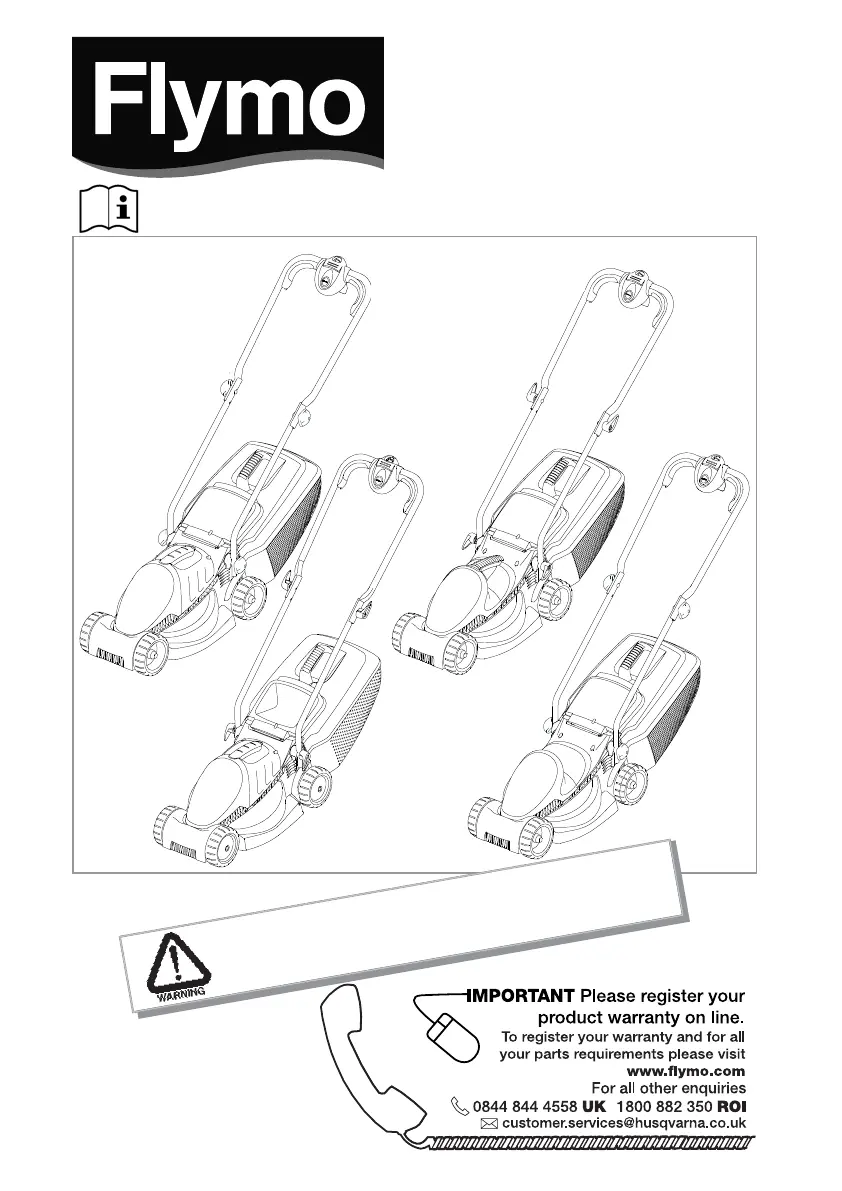 Flymo

WARNING

IMPORTANT Please register your product warranty on line.

To register your warranty and for all your parts requirements please visit www.flymo.com

For all other enquiries

0844 844 4558 UK 1800 882 350 ROI

customer.services@husqvarna.co.uk